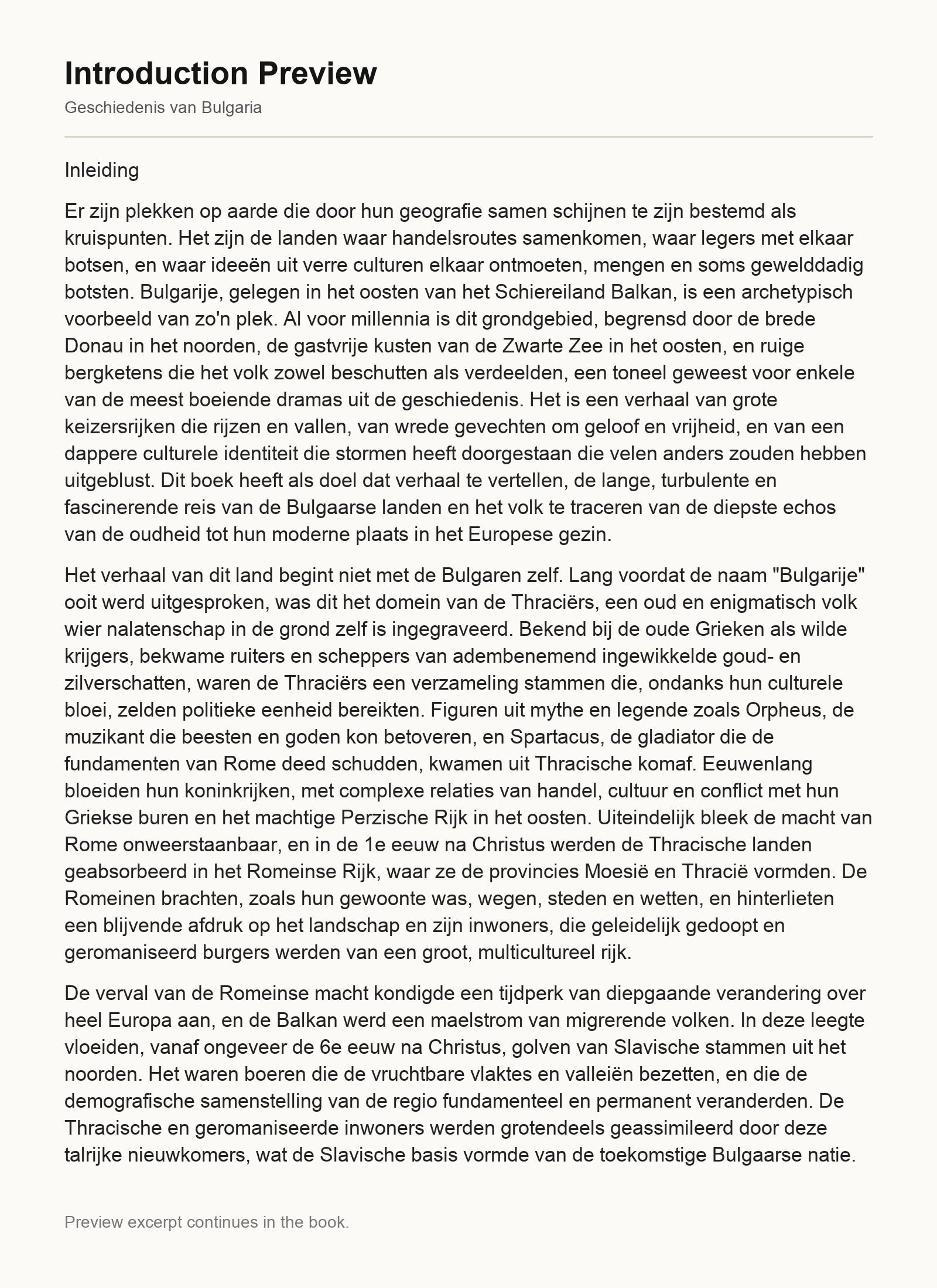 Introduction Preview

Geschiedenis van Bulgaria

Inleiding

Er zijn plekken op aarde die door hun geografie samen schijnen te zijn bestemd als kruispunten. Het zijn de landen waar handelsroutes samenkomen, waar legers met elkaar botsen, en waar ideeën uit verre culturen elkaar ontmoeten, mengen en soms gewelddadig botsten. Bulgarije, gelegen in het oosten van het Schiereiland Balkan, is een archetypisch voorbeeld van zo'n plek. Al voor millennia is dit grondgebied, begrensd door de brede Donau in het noorden, de gastvrije kusten van de Zwarte Zee in het oosten, en ruige bergketens die het volk zowel beschutten als verdeelden, een toneel geweest voor enkele van de meest boeiende dramas uit de geschiedenis. Het is een verhaal van grote keizersrijken die rijzen en vallen, van wrede gevechten om geloof en vrijheid, en van een dappere culturele identiteit die stormen heeft doorgestaan die velen anders zouden hebben uitgeblust. Dit boek heeft als doel dat verhaal te vertellen, de lange, turbulente en fascinerende reis van de Bulgaarse landen en het volk te traceren van de diepste echos van de oudheid tot hun moderne plaats in het Europese gezin.

Het verhaal van dit land begint niet met de Bulgaren zelf. Lang voordat de naam "Bulgarije" ooit werd uitgesproken, was dit het domein van de Thraciërs, een oud en enigmatisch volk wier nalatenschap in de grond zelf is ingegraveerd. Bekend bij de oude Grieken als wilde krijgers, bekwame ruiters en scheppers van adembenemend ingewikkelde goud- en zilverschatten, waren de Thraciërs een verzameling stammen die, ondanks hun culturele bloei, zelden politieke eenheid bereikten. Figuren uit mythe en legende zoals Orpheus, de muzikant die beesten en goden kon betoveren, en Spartacus, de gladiator die de fundamenten van Rome deed schudden, kwamen uit Thracische komaf. Eeuwenlang bloeiden hun koninkrijken, met complexe relaties van handel, cultuur en conflict met hun Griekse buren en het machtige Perzische Rijk in het oosten. Uiteindelijk bleek de macht van Rome onweerstaanbaar, en in de 1e eeuw na Christus werden de Thracische landen geabsorbeerd in het Romeinse Rijk, waar ze de provincies Moesië en Thracië vormden. De Romeinen brachten, zoals hun gewoonte was, wegen, steden en wetten, en hinterlieten een blijvende afdruk op het landschap en zijn inwoners, die geleidelijk gedoopt en geromaniseerd burgers werden van een groot, multicultureel rijk.

De verval van de Romeinse macht kondigde een tijdperk van diepgaande verandering over heel Europa aan, en de Balkan werd een maelstrom van migrerende volken. In deze leegte vloeiden, vanaf ongeveer de 6e eeuw na Christus, golven van Slavische stammen uit het noorden. Het waren boeren die de vruchtbare vlaktes en valleiën bezetten, en die de demografische samenstelling van de regio fundamenteel en permanent veranderden. De Thracische en geromaniseerde inwoners werden grotendeels geassimileerd door deze talrijke nieuwkomers, wat de Slavische basis vormde van de toekomstige Bulgaarse natie.

Preview excerpt continues in the book.